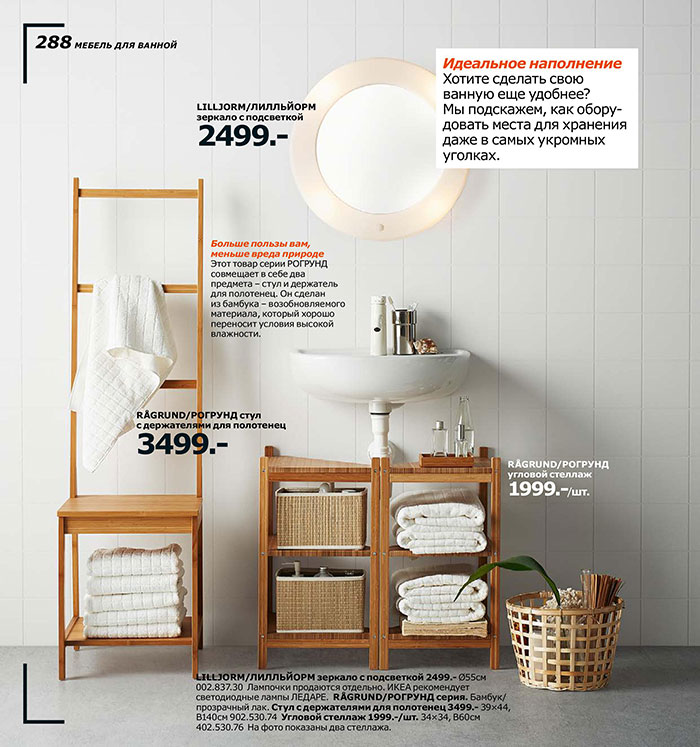 288 МЕБЕЛЬ ДЛЯ ВАННОЙ

Идеальное наполнение
Хотите сделать свою ванную еще удобнее? Мы подскажем, как оборудовать места для хранения даже в самых укромных уголках.

LILLJORM/ЛИЛЛЬЙОРМ
зеркало с подсветкой
2499.-

Больше пользы вам, меньше вреда природе
Этот товар серии РОГРУНД совмещает в себе два предмета – стул и держатель для полотенец. Он сделан из бамбука – возобновляемого материала, который хорошо переносит условия высокой влажности.

RÅGRUND/РОГРУНД стул с держателями для полотенец
3499.-

RÅGRUND/РОГРУНД
угловой стеллаж
1999.-/шт.

LILLJORM/ЛИЛЛЬЙОРМ зеркало с подсветкой 2499.- Ø55см 002.837.30 Лампочки продаются отдельно. ИКЕА рекомендует светодиодные лампы ЛЕДАРЕ. RÅGRUND/РОГРУНД серия. Бамбук/прозрачный лак. Стул с держателями для полотенец 3499.- 39×44, В140см 902.530.74 Угловой стеллаж 1999.-/шт. 34×34, В60см 402.530.76 На фото показаны два стеллажа.